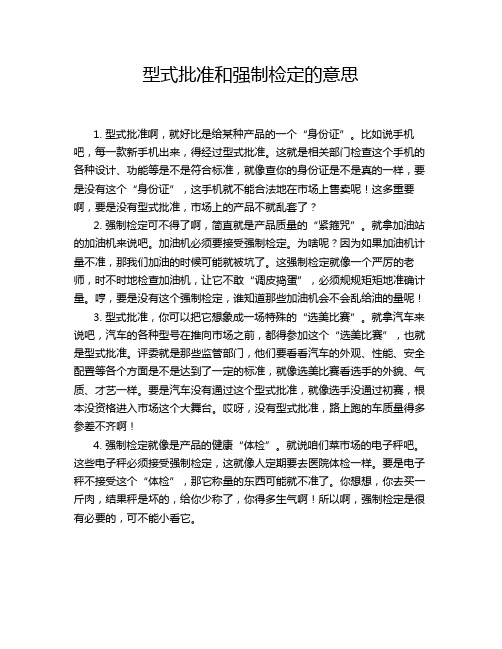 型式批准和强制检定的意思

1. 型式批准啊，就好比是给某种产品的一个“身份证”。比如说手机吧，每一款新手机出来，得经过型式批准。这就是相关部门检查这个手机的各种设计、功能等是不是符合标准，就像查你的身份证是不是真的一样，要是没有这个“身份证”，这手机就不能合法地在市场上售卖呢！这多重要啊，要是没有型式批准，市场上的产品不就乱套了？

2. 强制检定可不得了啊，简直就是产品质量的“紧箍咒”。就拿加油站的加油机来说吧。加油机必须要接受强制检定。为啥呢？因为如果加油机计量不准，那我们加油的时候可能就被坑了。这强制检定就像一个严厉的老师，时不时地检查加油机，让它不敢“调皮捣蛋”，必须规规矩矩地准确计量。哼，要是没有这个强制检定，谁知道那些加油机会不会乱给油的量呢！

3. 型式批准，你可以把它想象成一场特殊的“选美比赛”。就拿汽车来说吧，汽车的各种型号在推向市场之前，都得参加这个“选美比赛”，也就是型式批准。评委就是那些监管部门，他们要看看汽车的外观、性能、安全配置等各个方面是不是达到了一定的标准，就像选美比赛看选手的外貌、气质、才艺一样。要是汽车没有通过这个型式批准，就像选手没通过初赛，根本没资格进入市场这个大舞台。哎呀，没有型式批准，路上跑的车质量得多参差不齐啊！

4. 强制检定就像是产品的健康“体检”。就说咱们菜市场的电子秤吧。这些电子秤必须接受强制检定，这就像人定期要去医院体检一样。要是电子秤不接受这个“体检”，那它称量的东西可能就不准了。你想想，你去买一斤肉，结果秤是坏的，给你少称了，你得多生气啊！所以啊，强制检定是很有必要的，可不能小看它。